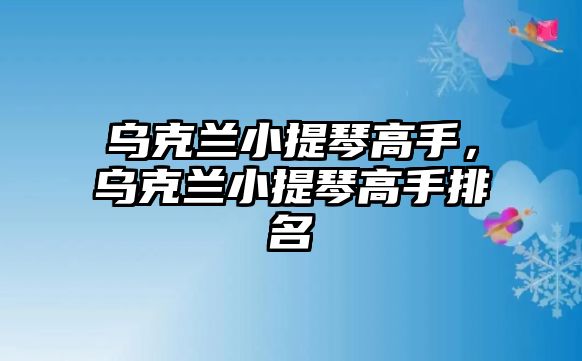 乌克兰小提琴高手，乌克兰小提琴高手排名